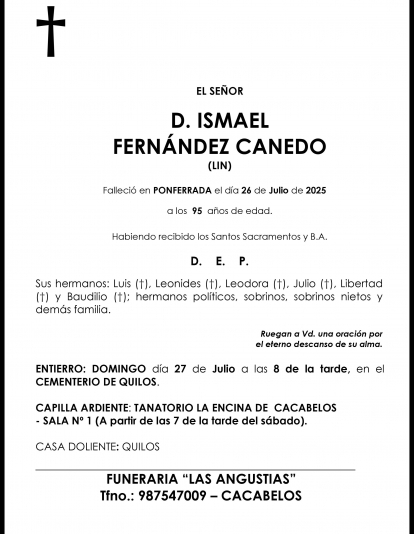 EL SEÑOR

D. ISMAEL
FERNÁNDEZ CANEDO
(LIN)

Falleció en PONFERRADA el día 26 de Julio de 2025

a los 95 años de edad.

Habiendo recibido los Santos Sacramentos y B.A.

D. E. P.

Sus hermanos: Luis (†), Leonides (†), Leodora (†), Julio (†), Libertad (†) y Baudilio (†); hermanos políticos, sobrinos, sobrinos nietos y demás familia.

Ruegan a Vd. una oración por el eterno descanso de su alma.

ENTIERRO: DOMINGO día 27 de Julio a las 8 de la tarde, en el CEMENTERIO DE QUILOS.

CAPILLA ARDIENTE: TANATORIO LA ENCINA DE CACABELOS - SALA Nº 1 (A partir de las 7 de la tarde del sábado).

CASA DOLIENTE: QUILOS

FUNERARIA “LAS ANGUSTIAS”
Tfno.: 987547009 – CACABELOS